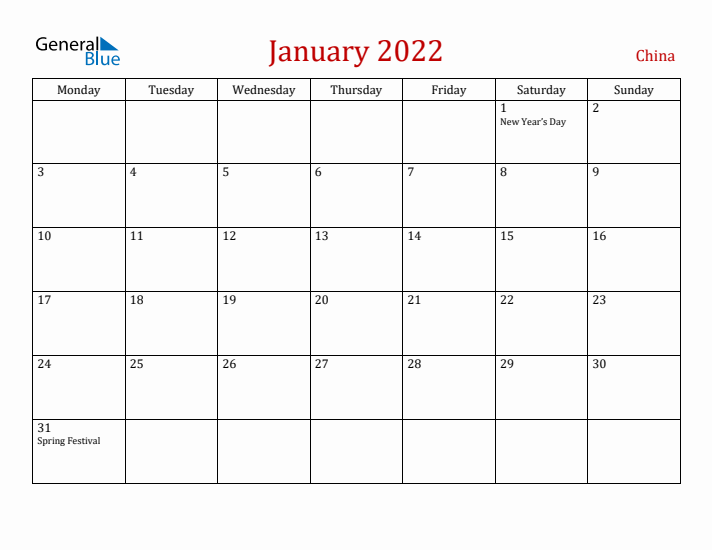 General Blue

January 2022

China

| Monday | Tuesday | Wednesday | Thursday | Friday | Saturday | Sunday |
|---|---|---|---|---|---|---|
| | | | | | 1 New Year's Day | 2 |
| 3 | 4 | 5 | 6 | 7 | 8 | 9 |
| 10 | 11 | 12 | 13 | 14 | 15 | 16 |
| 17 | 18 | 19 | 20 | 21 | 22 | 23 |
| 24 | 25 | 26 | 27 | 28 | 29 | 30 |
| 31 Spring Festival | | | | | | |